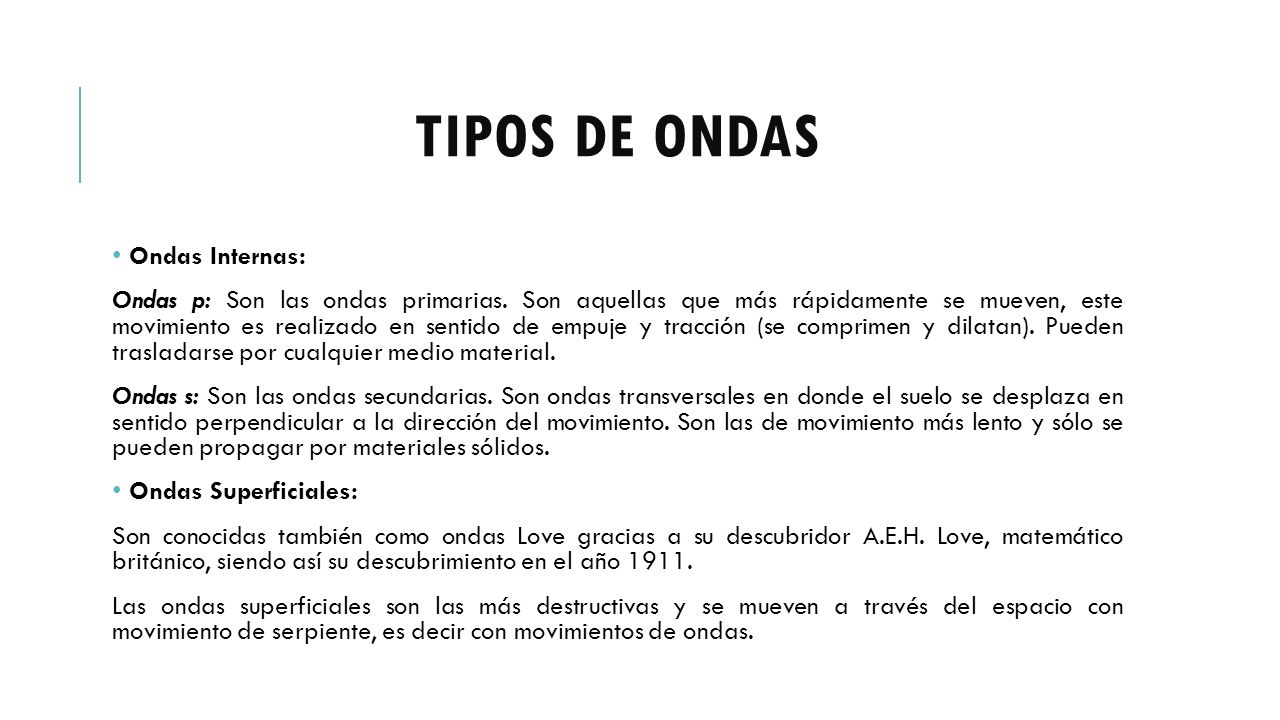 TIPOS DE ONDAS

• Ondas Internas:

Ondas p: Son las ondas primarias. Son aquellas que más rápidamente se mueven, este movimiento es realizado en sentido de empuje y tracción (se comprimen y dilatan). Pueden trasladarse por cualquier medio material.

Ondas s: Son las ondas secundarias. Son ondas transversales en donde el suelo se desplaza en sentido perpendicular a la dirección del movimiento. Son las de movimiento más lento y sólo se pueden propagar por materiales sólidos.

• Ondas Superficiales:

Son conocidas también como ondas Love gracias a su descubridor A.E.H. Love, matemático británico, siendo así su descubrimiento en el año 1911.

Las ondas superficiales son las más destructivas y se mueven a través del espacio con movimiento de serpiente, es decir con movimientos de ondas.